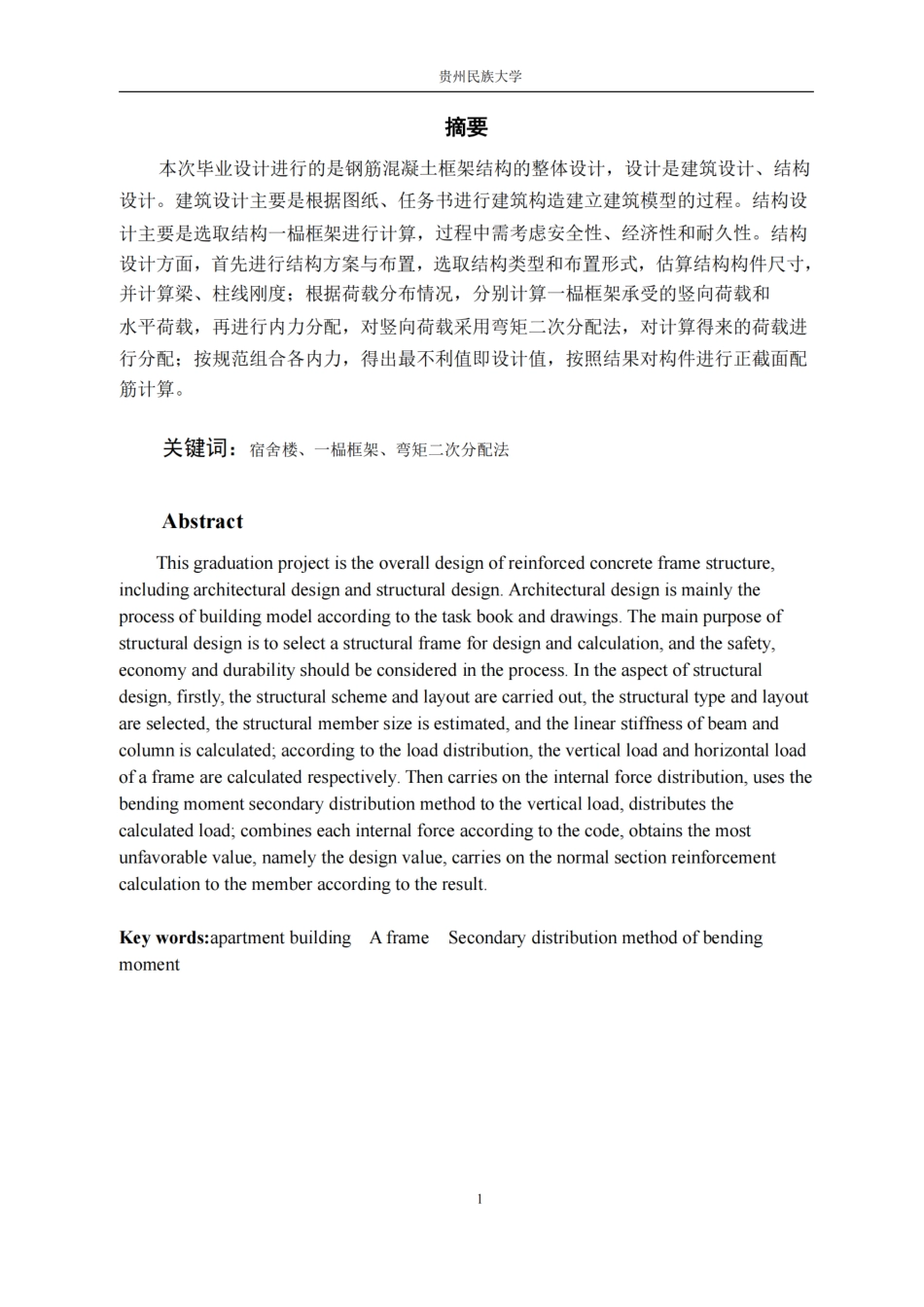 贵州民族大学

摘要

本次毕业设计进行的是钢筋混凝土框架结构的整体设计，设计是建筑设计、结构设计。建筑设计主要是根据图纸、任务书进行建筑构造建立建筑模型的过程。结构设计主要是选取结构一榀框架进行计算，过程中需考虑安全性、经济性和耐久性。结构设计方面，首先进行结构方案与布置，选取结构类型和布置形式，估算结构构件尺寸，并计算梁、柱线刚度；根据荷载分布情况，分别计算一榀框架承受的竖向荷载和水平荷载，再进行内力分配，对竖向荷载采用弯矩二次分配法，对计算得来的荷载进行分配；按规范组合各内力，得出最不利值即设计值，按照结果对构件进行正截面配筋计算。

关键词：宿舍楼、一榀框架、弯矩二次分配法

Abstract

This graduation project is the overall design of reinforced concrete frame structure, including architectural design and structural design. Architectural design is mainly the process of building model according to the task book and drawings. The main purpose of structural design is to select a structural frame for design and calculation, and the safety, economy and durability should be considered in the process. In the aspect of structural design, firstly, the structural scheme and layout are carried out, the structural type and layout are selected, the structural member size is estimated, and the linear stiffness of beam and column is calculated; according to the load distribution, the vertical load and horizontal load of a frame are calculated respectively. Then carries on the internal force distribution, uses the bending moment secondary distribution method to the vertical load, distributes the calculated load; combines each internal force according to the code, obtains the most unfavorable value, namely the design value, carries on the normal section reinforcement calculation to the member according to the result.

Key words:apartment building A frame Secondary distribution method of bending moment

1